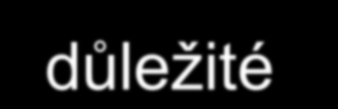 důležité